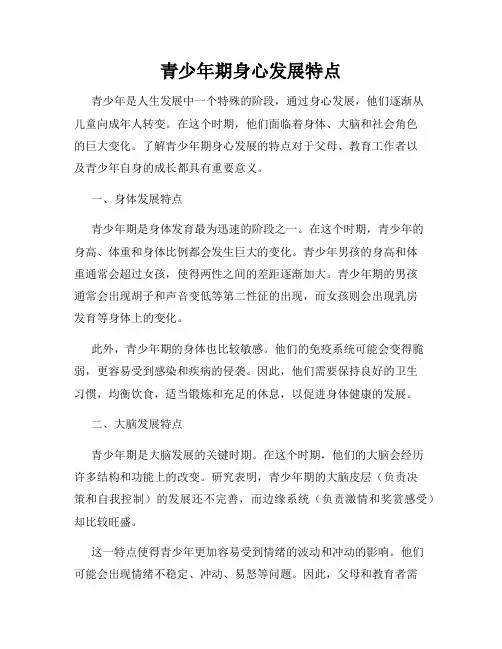 青少年期身心发展特点

青少年是人生发展中一个特殊的阶段，通过身心发展，他们逐渐从儿童向成年人转变。在这个时期，他们面临着身体、大脑和社会角色的巨大变化。了解青少年期身心发展的特点对于父母、教育工作者以及青少年自身的成长都具有重要意义。

一、身体发展特点

青少年期是身体发育最为迅速的阶段之一。在这个时期，青少年的身高、体重和身体比例都会发生巨大的变化。青少年男孩的身高和体重通常会超过女孩，使得两性之间的差距逐渐加大。青少年期的男孩通常会出现胡子和声音变低等第二性征的出现，而女孩则会出现乳房发育等身体上的变化。

此外，青少年期的身体也比较敏感。他们的免疫系统可能会变得脆弱，更容易受到感染和疾病的侵袭。因此，他们需要保持良好的卫生习惯，均衡饮食，适当锻炼和充足的休息，以促进身体健康的发展。

二、大脑发展特点

青少年期是大脑发展的关键时期。在这个时期，他们的大脑会经历许多结构和功能上的改变。研究表明，青少年期的大脑皮层（负责决策和自我控制）的发展还不完善，而边缘系统（负责激情和奖赏感受）却比较旺盛。

这一特点使得青少年更加容易受到情绪的波动和冲动的影响。他们可能会出现情绪不稳定、冲动、易怒等问题。因此，父母和教育者需